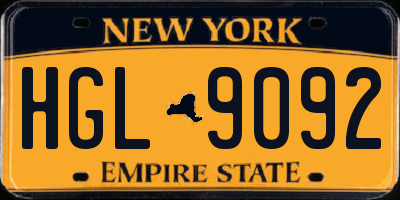 NEW YORK

HGL 9092

EMPIRE STATE